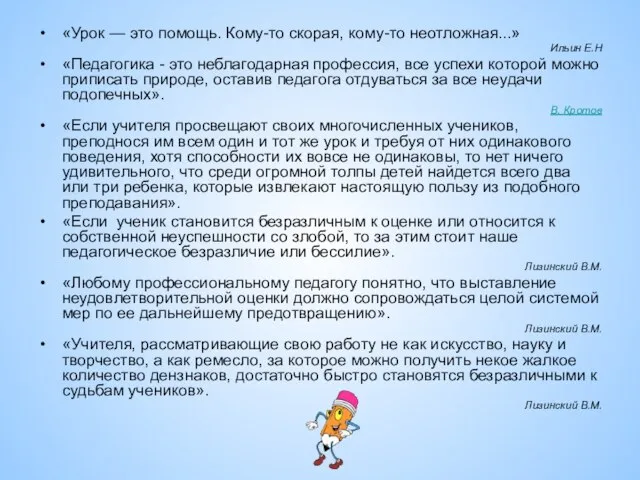 • «Урок — это помощь. Кому-то скорая, кому-то неотложная...»

Ильин Е.Н

• «Педагогика - это неблагодарная профессия, все успехи которой можно приписать природе, оставив педагога отдуваться за все неудачи подопечных».

В. Кротов

• «Если учителя просвещают своих многочисленных учеников, преподнося им всем один и тот же урок и требуя от них одинакового поведения, хотя способности их вовсе не одинаковы, то нет ничего удивительного, что среди огромной толпы детей найдется всего два или три ребенка, которые извлекают настоящую пользу из подобного преподавания».

• «Если ученик становится безразличным к оценке или относится к собственной неуспешности со злобой, то за этим стоит наше педагогическое безразличие или бессилие».

Лизинский В.М.

• «Любому профессиональному педагогу понятно, что выставление неудовлетворительной оценки должно сопровождаться целой системой мер по ее дальнейшему предотвращению».

Лизинский В.М.

• «Учителя, рассматривающие свою работу не как искусство, науку и творчество, а как ремесло, за которое можно получить некое жалкое количество дензнаков, достаточно быстро становятся безразличными к судьбам учеников».

Лизинский В.М.